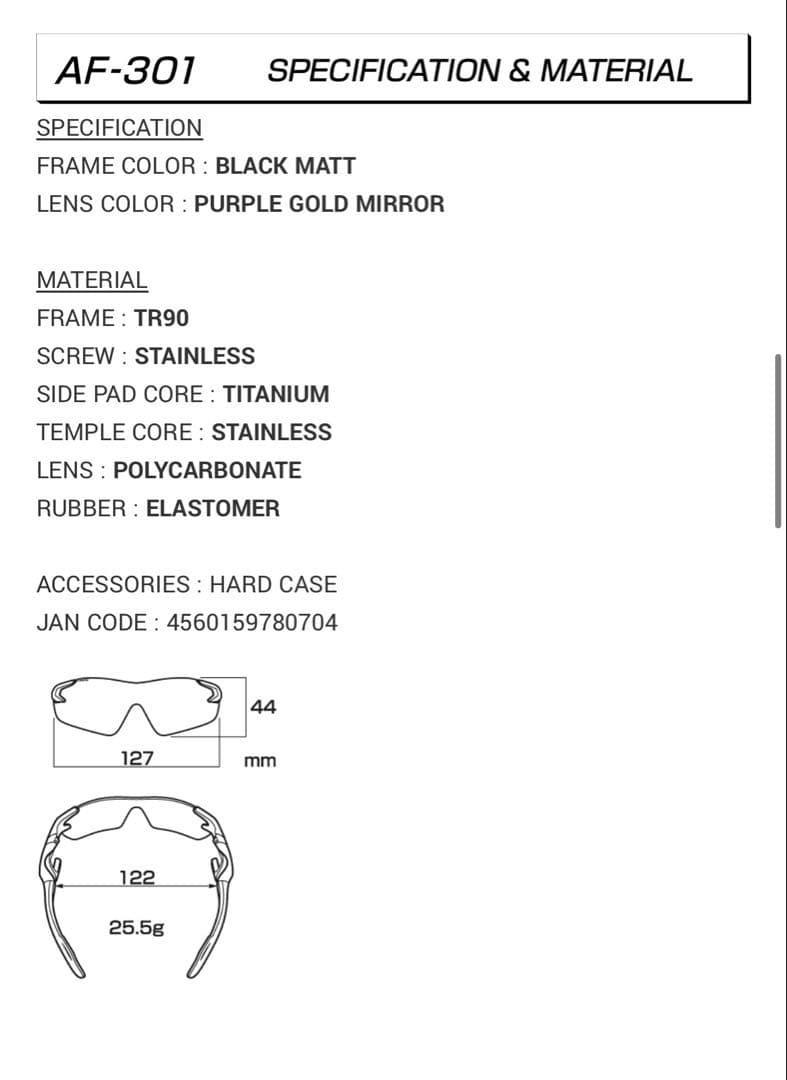 AF-301 SPECIFICATION & MATERIAL

SPECIFICATION
FRAME COLOR : BLACK MATT
LENS COLOR : PURPLE GOLD MIRROR

MATERIAL
FRAME : TR90
SCREW : STAINLESS
SIDE PAD CORE : TITANIUM
TEMPLE CORE : STAINLESS
LENS : POLYCARBONATE
RUBBER : ELASTOMER

ACCESSORIES : HARD CASE
JAN CODE : 4560159780704

44
127
mm

122
25.5g